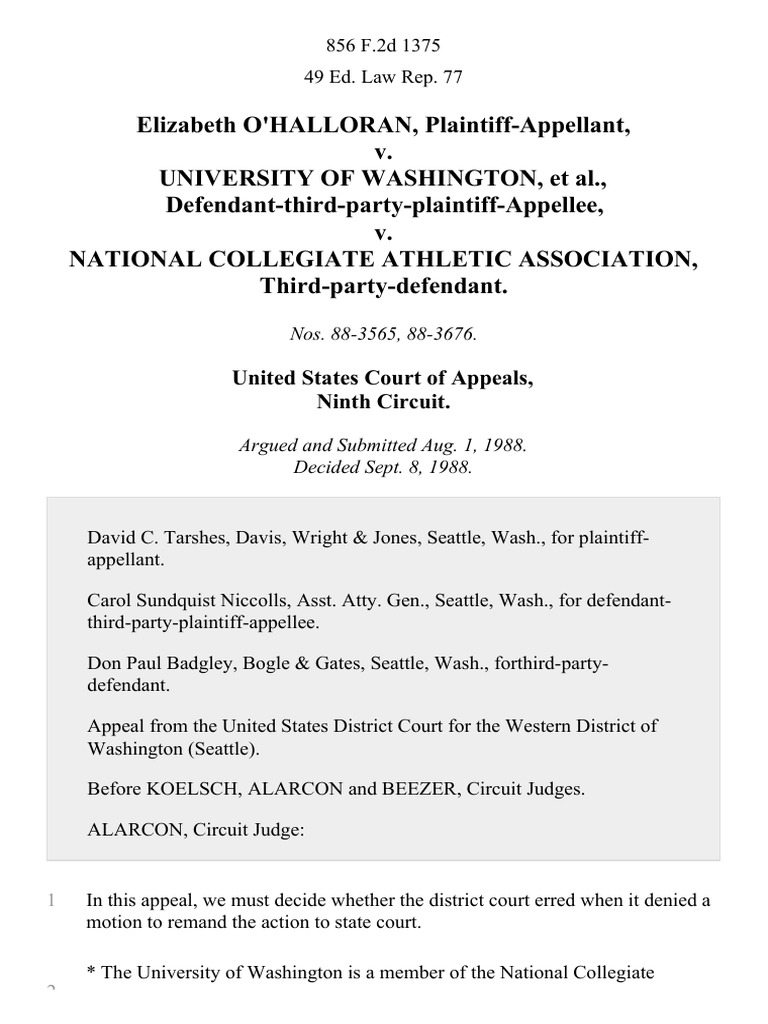 856 F.2d 1375

49 Ed. Law Rep. 77

Elizabeth O'HALLORAN, Plaintiff-Appellant,
v.
UNIVERSITY OF WASHINGTON, et al.,
Defendant-third-party-plaintiff-Appellee,
v.
NATIONAL COLLEGIATE ATHLETIC ASSOCIATION,
Third-party-defendant.

Nos. 88-3565, 88-3676.

United States Court of Appeals,
Ninth Circuit.

Argued and Submitted Aug. 1, 1988.
Decided Sept. 8, 1988.

David C. Tarshes, Davis, Wright & Jones, Seattle, Wash., for plaintiff-appellant.

Carol Sundquist Niccolls, Asst. Atty. Gen., Seattle, Wash., for defendant-third-party-plaintiff-appellee.

Don Paul Badgley, Bogle & Gates, Seattle, Wash., forthird-party-defendant.

Appeal from the United States District Court for the Western District of Washington (Seattle).

Before KOELSCH, ALARCON and BEEZER, Circuit Judges.

ALARCON, Circuit Judge:

1 In this appeal, we must decide whether the district court erred when it denied a motion to remand the action to state court.

* The University of Washington is a member of the National Collegiate